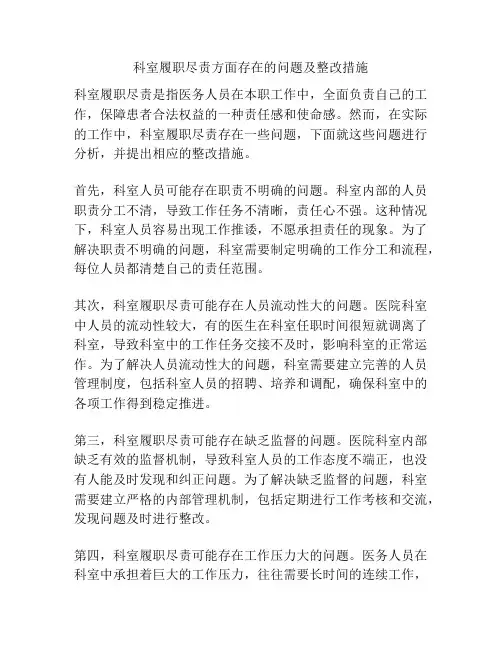 科室履职尽责方面存在的问题及整改措施

科室履职尽责是指医务人员在本职工作中，全面负责自己的工作，保障患者合法权益的一种责任感和使命感。然而，在实际的工作中，科室履职尽责存在一些问题，下面就这些问题进行分析，并提出相应的整改措施。

首先，科室人员可能存在职责不明确的问题。科室内部的人员职责分工不清，导致工作任务不清晰，责任心不强。这种情况下，科室人员容易出现工作推诿，不愿承担责任的现象。为了解决职责不明确的问题，科室需要制定明确的工作分工和流程，每位人员都清楚自己的责任范围。

其次，科室履职尽责可能存在人员流动性大的问题。医院科室中人员的流动性较大，有的医生在科室任职时间很短就调离了科室，导致科室中的工作任务交接不及时，影响科室的正常运作。为了解决人员流动性大的问题，科室需要建立完善的人员管理制度，包括科室人员的招聘、培养和调配，确保科室中的各项工作得到稳定推进。

第三，科室履职尽责可能存在缺乏监督的问题。医院科室内部缺乏有效的监督机制，导致科室人员的工作态度不端正，也没有人能及时发现和纠正问题。为了解决缺乏监督的问题，科室需要建立严格的内部管理机制，包括定期进行工作考核和交流，发现问题及时进行整改。

第四，科室履职尽责可能存在工作压力大的问题。医务人员在科室中承担着巨大的工作压力，往往需要长时间的连续工作，